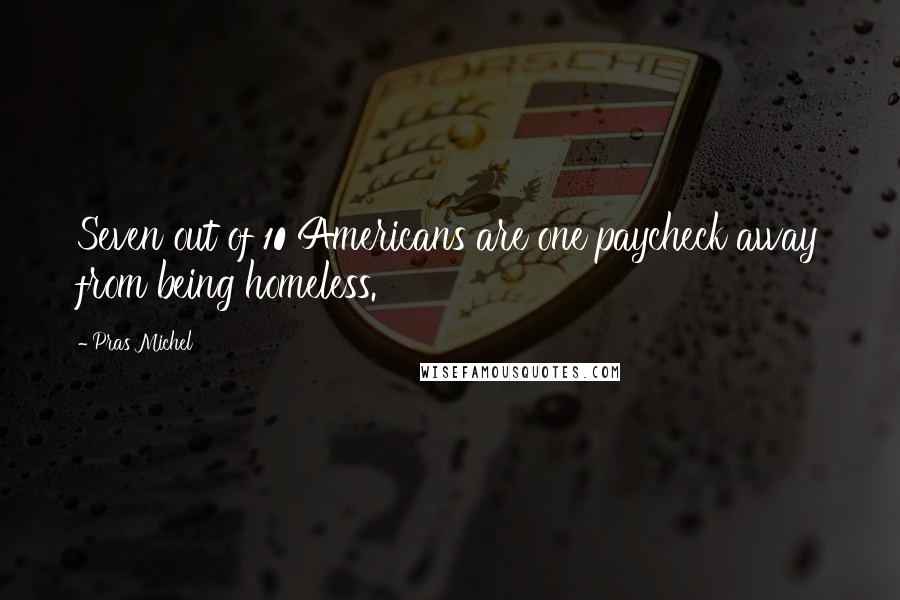 PORSCHE

Seven out of 10 Americans are one paycheck away from being homeless.

- Pras Michel

WISEFAMOUSQUOTES.COM